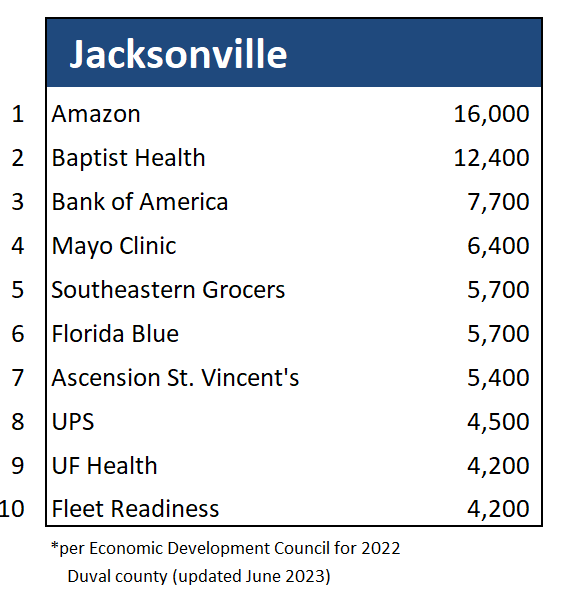 |  | Jacksonville |  |
|---|---|---|
| 1 | Amazon | 16,000 |
| 2 | Baptist Health | 12,400 |
| 3 | Bank of America | 7,700 |
| 4 | Mayo Clinic | 6,400 |
| 5 | Southeastern Grocers | 5,700 |
| 6 | Florida Blue | 5,700 |
| 7 | Ascension St. Vincent's | 5,400 |
| 8 | UPS | 4,500 |
| 9 | UF Health | 4,200 |
| 10 | Fleet Readiness | 4,200 |

*per Economic Development Council for 2022 Duval county (updated June 2023)